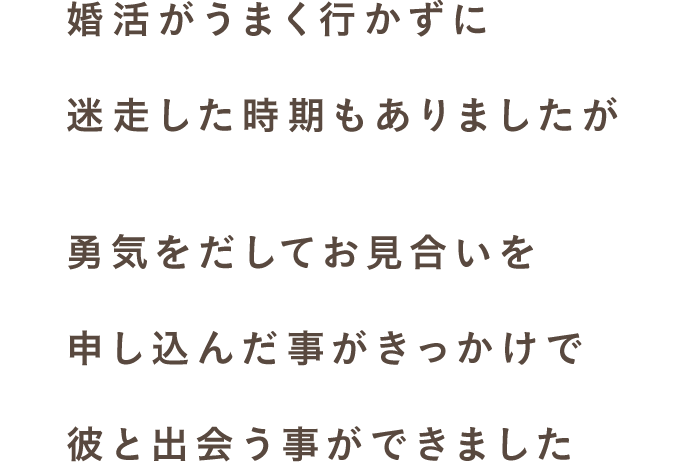 婚活がうまく行かずに
迷走した時期もありましたが

勇気をだしてお見合いを
申し込んだ事がきっかけで
彼と出会う事ができました